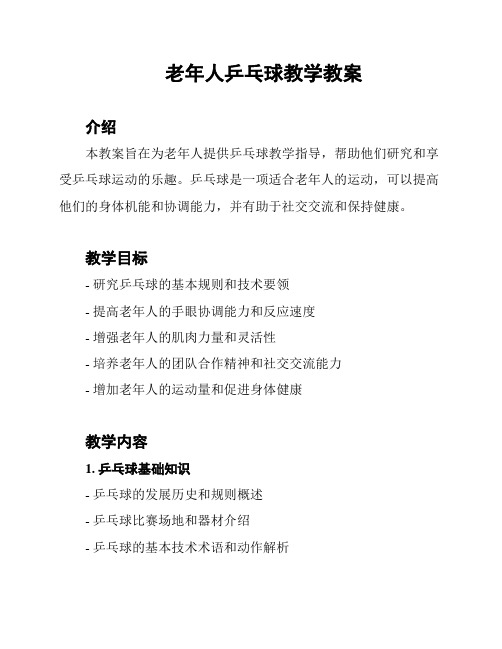 老年人乒乓球教学教案

介绍

本教案旨在为老年人提供乒乓球教学指导，帮助他们研究和享受乒乓球运动的乐趣。乒乓球是一项适合老年人的运动，可以提高他们的身体机能和协调能力，并有助于社交交流和保持健康。

教学目标

- 研究乒乓球的基本规则和技术要领

- 提高老年人的手眼协调能力和反应速度

- 增强老年人的肌肉力量和灵活性

- 培养老年人的团队合作精神和社交交流能力

- 增加老年人的运动量和促进身体健康

教学内容

1. 乒乓球基础知识

- 乒乓球的发展历史和规则概述

- 乒乓球比赛场地和器材介绍

- 乒乓球的基本技术术语和动作解析